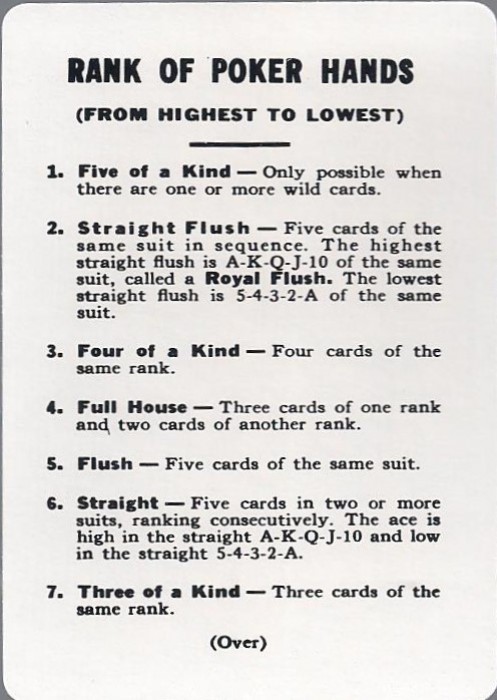 RANK OF POKER HANDS

(FROM HIGHEST TO LOWEST)

1. Five of a Kind — Only possible when there are one or more wild cards.

2. Straight Flush — Five cards of the same suit in sequence. The highest straight flush is A-K-Q-J-10 of the same suit, called a Royal Flush. The lowest straight flush is 5-4-3-2-A of the same suit.

3. Four of a Kind — Four cards of the same rank.

4. Full House — Three cards of one rank and two cards of another rank.

5. Flush — Five cards of the same suit.

6. Straight — Five cards in two or more suits, ranking consecutively. The ace is high in the straight A-K-Q-J-10 and low in the straight 5-4-3-2-A.

7. Three of a Kind — Three cards of the same rank.

(Over)